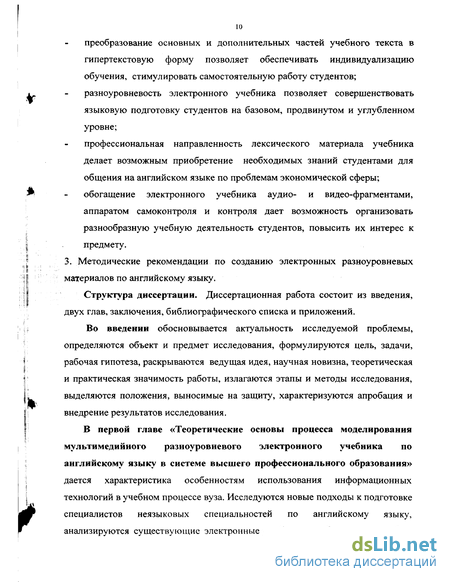 10

- преобразование основных и дополнительных частей учебного текста в гипертекстовую форму позволяет обеспечивать индивидуализацию обучения, стимулировать самостоятельную работу студентов;
- разноуровневость электронного учебника позволяет совершенствовать языковую подготовку студентов на базовом, продвинутом и углубленном уровне;
- профессиональная направленность лексического материала учебника делает возможным приобретение необходимых знаний студентами для общения на английском языке по проблемам экономической сферы;
- обогащение электронного учебника аудио- и видео-фрагментами, аппаратом самоконтроля и контроля дает возможность организовать разнообразную учебную деятельность студентов, повысить их интерес к предмету.

3. Методические рекомендации по созданию электронных разноуровневых материалов по английскому языку.

Структура диссертации. Диссертационная работа состоит из введения, двух глав, заключения, библиографического списка и приложений.

Во введении обосновывается актуальность исследуемой проблемы, определяются объект и предмет исследования, формулируются цель, задачи, рабочая гипотеза, раскрываются ведущая идея, научная новизна, теоретическая и практическая значимость работы, излагаются этапы и методы исследования, выделяются положения, выносимые на защиту, характеризуются апробация и внедрение результатов исследования.

В первой главе «Теоретические основы процесса моделирования мультимедийного разноуровневого электронного учебника по английскому языку в системе высшего профессионального образования» дается характеристика особенностям использования информационных технологий в учебном процессе вуза. Исследуются новые подходы к подготовке специалистов неязыковых специальностей по английскому языку, анализируются существующие электронные

dsLib.net
библиотека диссертаций